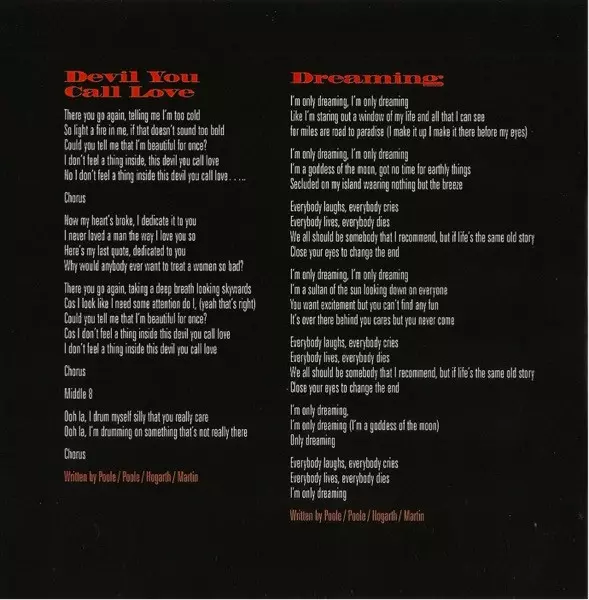 Devil You Call Love

There you go again, telling me I'm too cold
So light a fire in me, if that doesn't sound too bold
Could you tell me that I'm beautiful for once?
I don't feel a thing inside, this devil you call love
No I don't feel a thing inside this devil you call love . . . ..

Chorus

Now my heart's broke, I dedicate it to you
I never loved a man the way I love you so
Here's my last quote, dedicated to you
Why would anybody ever want to treat a women so bad?

There you go again, taking a deep breath looking skywards
Cos I look like I need some attention do I, (yeah that's right)
Could you tell me that I'm beautiful for once?
Cos I don't feel a thing inside this devil you call love
I don't feel a thing inside this devil you call love

Chorus

Middle 8

Ooh la, I drum myself silly that you really care
Ooh la, I'm drumming on something that's not really there

Chorus

Written by Poole / Poole / Hogarth / Martin

Dreaming

I'm only dreaming, I'm only dreaming
Like I'm staring out a window of my life and all that I can see
for miles are road to paradise (I make it up I make it there before my eyes)

I'm only dreaming, I'm only dreaming
I'm a goddess of the moon, got no time for earthly things
Secluded on my island wearing nothing but the breeze

Everybody laughs, everybody cries
Everybody lives, everybody dies
We all should be somebody that I recommend, but if life's the same old story
Close your eyes to change the end

I'm only dreaming, I'm only dreaming
I'm a sultan of the sun looking down on everyone
You want excitement but you can't find any fun
It's over there behind you cares but you never come

Everybody laughs, everybody cries
Everybody lives, everybody dies
We all should be somebody that I recommend, but if life's the same old story
Close your eyes to change the end

I'm only dreaming,
I'm only dreaming (I'm a goddess of the moon)
Only dreaming

Everybody laughs, everybody cries
Everybody lives, everybody dies
I'm only dreaming

Written by Poole / Poole / Hogarth / Martin